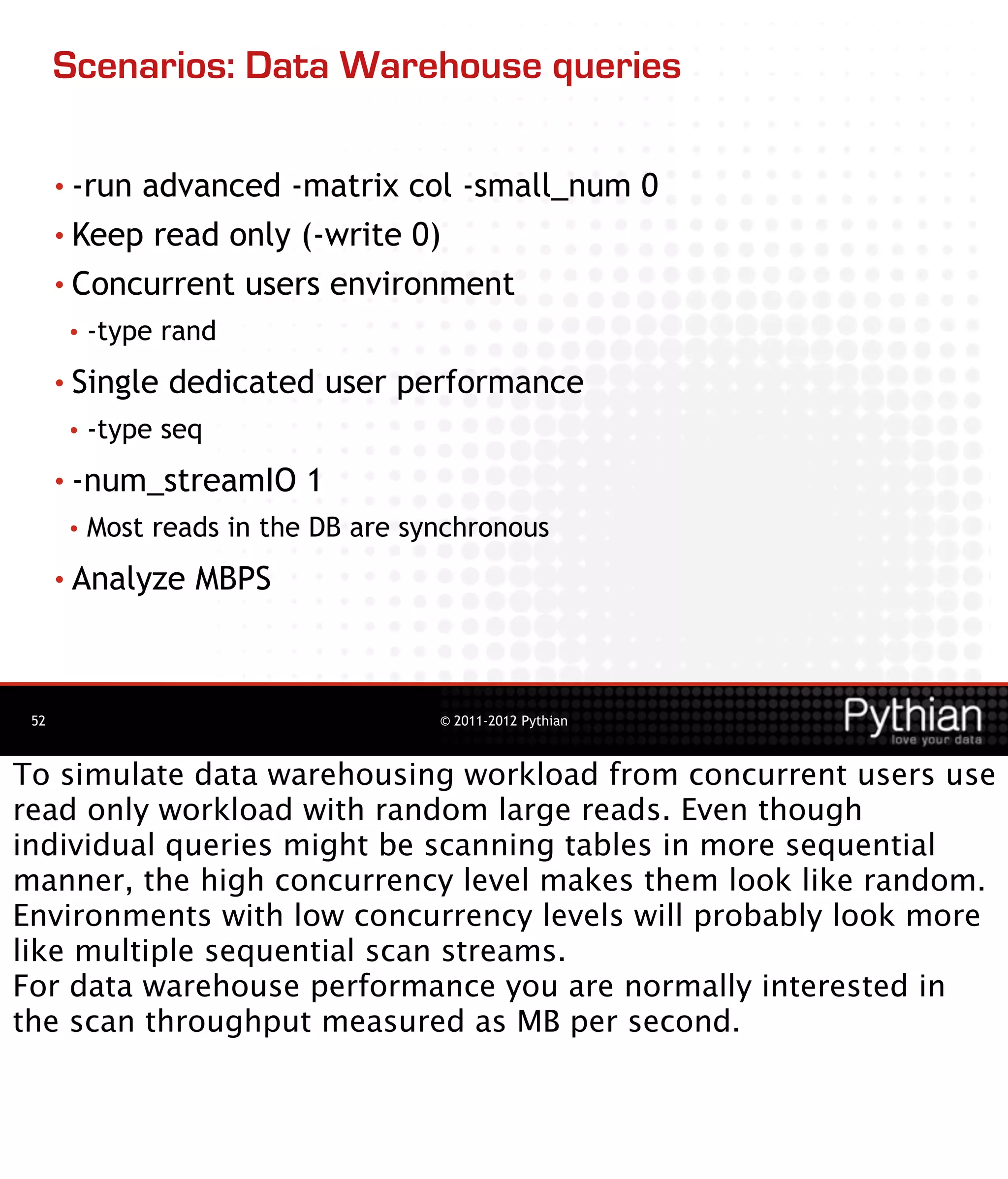 Scenarios: Data Warehouse queries

• -run advanced -matrix col -small_num 0
• Keep read only (-write 0)
• Concurrent users environment
  • -type rand
• Single dedicated user performance
  • -type seq
• -num_streamIO 1
  • Most reads in the DB are synchronous
• Analyze MBPS

52

© 2011-2012 Pythian

Pythian
love your data

To simulate data warehousing workload from concurrent users use read only workload with random large reads. Even though individual queries might be scanning tables in more sequential manner, the high concurrency level makes them look like random. Environments with low concurrency levels will probably look more like multiple sequential scan streams.
For data warehouse performance you are normally interested in the scan throughput measured as MB per second.